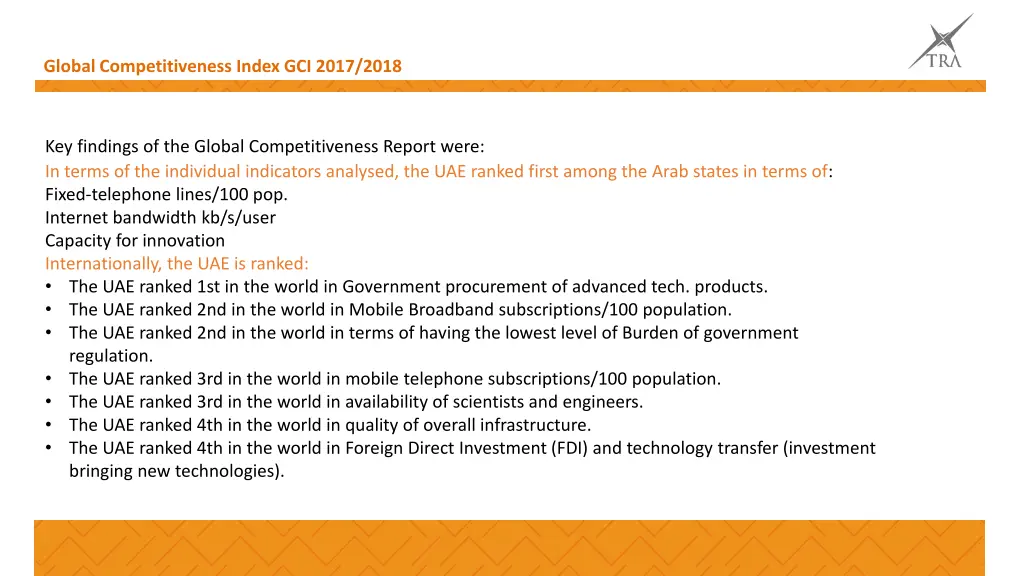 Global Competitiveness Index GCI 2017/2018

TRA

Key findings of the Global Competitiveness Report were:
In terms of the individual indicators analysed, the UAE ranked first among the Arab states in terms of:
Fixed-telephone lines/100 pop.
Internet bandwidth kb/s/user
Capacity for innovation
Internationally, the UAE is ranked:
• The UAE ranked 1st in the world in Government procurement of advanced tech. products.
• The UAE ranked 2nd in the world in Mobile Broadband subscriptions/100 population.
• The UAE ranked 2nd in the world in terms of having the lowest level of Burden of government regulation.
• The UAE ranked 3rd in the world in mobile telephone subscriptions/100 population.
• The UAE ranked 3rd in the world in availability of scientists and engineers.
• The UAE ranked 4th in the world in quality of overall infrastructure.
• The UAE ranked 4th in the world in Foreign Direct Investment (FDI) and technology transfer (investment bringing new technologies).